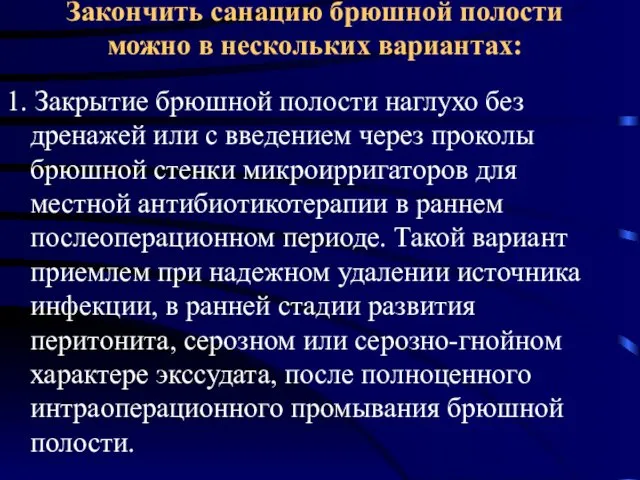 Закончить санацию брюшной полости можно в нескольких вариантах:

1. Закрытие брюшной полости наглухо без дренажей или с введением через проколы брюшной стенки микроирригаторов для местной антибиотикотерапии в раннем послеоперационном периоде. Такой вариант приемлем при надежном удалении источника инфекции, в ранней стадии развития перитонита, серозном или серозно-гнойном характере экссудата, после полноценного интраоперационного промывания брюшной полости.